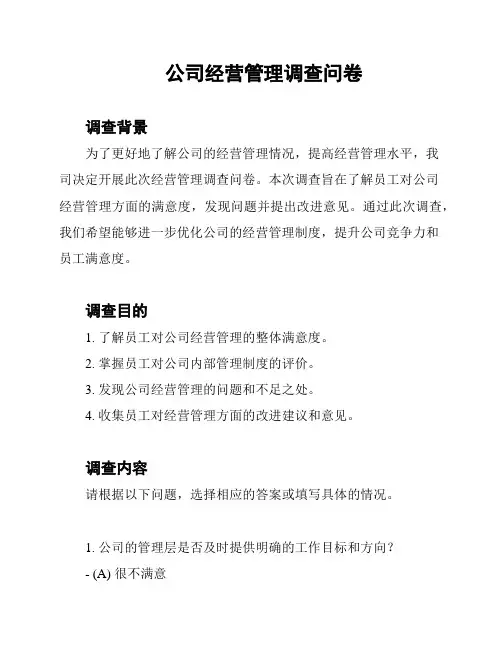 公司经营管理调查问卷

调查背景

为了更好地了解公司的经营管理情况，提高经营管理水平，我司决定开展此次经营管理调查问卷。本次调查旨在了解员工对公司经营管理方面的满意度，发现问题并提出改进意见。通过此次调查，我们希望能够进一步优化公司的经营管理制度，提升公司竞争力和员工满意度。

调查目的

1. 了解员工对公司经营管理的整体满意度。
2. 掌握员工对公司内部管理制度的评价。
3. 发现公司经营管理的问题和不足之处。
4. 收集员工对经营管理方面的改进建议和意见。

调查内容

请根据以下问题，选择相应的答案或填写具体的情况。

1. 公司的管理层是否及时提供明确的工作目标和方向？
- (A) 很不满意